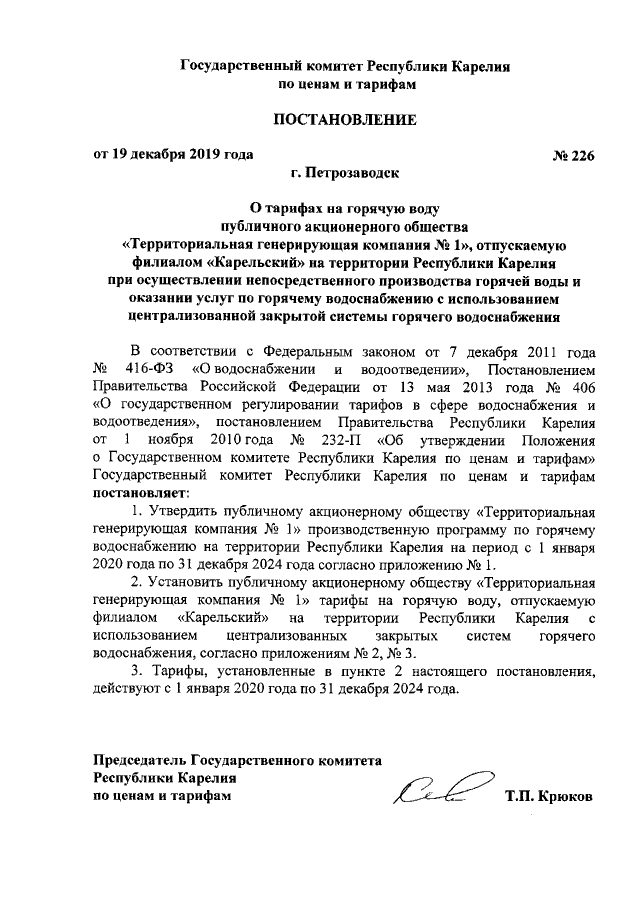 Государственный комитет Республики Карелия
по ценам и тарифам

ПОСТАНОВЛЕНИЕ

от 19 декабря 2019 года № 226

г. Петрозаводск

О тарифах на горячую воду
публичного акционерного общества
«Территориальная генерирующая компания № 1», отпускаемую
филиалом «Карельский» на территории Республики Карелия
при осуществлении непосредственного производства горячей воды и
оказании услуг по горячему водоснабжению с использованием
централизованной закрытой системы горячего водоснабжения

В соответствии с Федеральным законом от 7 декабря 2011 года № 416-ФЗ «О водоснабжении и водоотведении», Постановлением Правительства Российской Федерации от 13 мая 2013 года № 406 «О государственном регулировании тарифов в сфере водоснабжения и водоотведения», постановлением Правительства Республики Карелия от 1 ноября 2010 года № 232-П «Об утверждении Положения о Государственном комитете Республики Карелия по ценам и тарифам» Государственный комитет Республики Карелия по ценам и тарифам постановляет:

1. Утвердить публичному акционерному обществу «Территориальная генерирующая компания № 1» производственную программу по горячему водоснабжению на территории Республики Карелия на период с 1 января 2020 года по 31 декабря 2024 года согласно приложению № 1.

2. Установить публичному акционерному обществу «Территориальная генерирующая компания № 1» тарифы на горячую воду, отпускаемую филиалом «Карельский» на территории Республики Карелия с использованием централизованных закрытых систем горячего водоснабжения, согласно приложениям № 2, № 3.

3. Тарифы, установленные в пункте 2 настоящего постановления, действуют с 1 января 2020 года по 31 декабря 2024 года.

Председатель Государственного комитета
Республики Карелия
по ценам и тарифам Т.П. Крюков